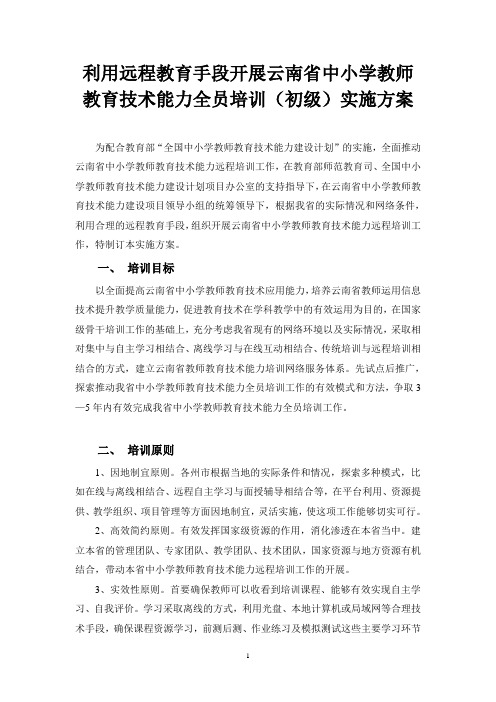 利用远程教育手段开展云南省中小学教师教育技术能力全员培训（初级）实施方案

为配合教育部"全国中小学教师教育技术能力建设计划"的实施，全面推动云南省中小学教师教育技术能力远程培训工作，在教育部师范教育司、全国中小学教师教育技术能力建设计划项目办公室的支持指导下，在云南省中小学教师教育技术能力建设项目领导小组的统筹领导下，根据我省的实际情况和网络条件，利用合理的远程教育手段，组织开展云南省中小学教师教育技术能力远程培训工作，特制订本实施方案。

一、 培训目标

以全面提高云南省中小学教师教育技术应用能力，培养云南省教师运用信息技术提升教学质量能力，促进教育技术在学科教学中的有效运用为目的，在国家级骨干培训工作的基础上，充分考虑我省现有的网络环境以及实际情况，采取相对集中与自主学习相结合、离线学习与在线互动相结合、传统培训与远程培训相结合的方式，建立云南省教师教育技术能力培训网络服务体系。先试点后推广，探索推动我省中小学教师教育技术能力全员培训工作的有效模式和方法，争取3—5年内有效完成我省中小学教师教育技术能力全员培训工作。

二、 培训原则

1、因地制宜原则。各州市根据当地的实际条件和情况，探索多种模式，比如在线与离线相结合、远程自主学习与面授辅导相结合等，在平台利用、资源提供、教学组织、项目管理等方面因地制宜，灵活实施，使这项工作能够切实可行。

2、高效简约原则。有效发挥国家级资源的作用，消化渗透在本省当中。建立本省的管理团队、专家团队、教学团队、技术团队，国家资源与地方资源有机结合，带动本省中小学教师教育技术能力远程培训工作的开展。

3、实效性原则。首要确保教师可以收看到培训课程、能够有效实现自主学习、自我评价。学习采取离线的方式，利用光盘、本地计算机或局域网等合理技术手段，确保课程资源学习，前测后测、作业练习及模拟测试这些主要学习环节

1